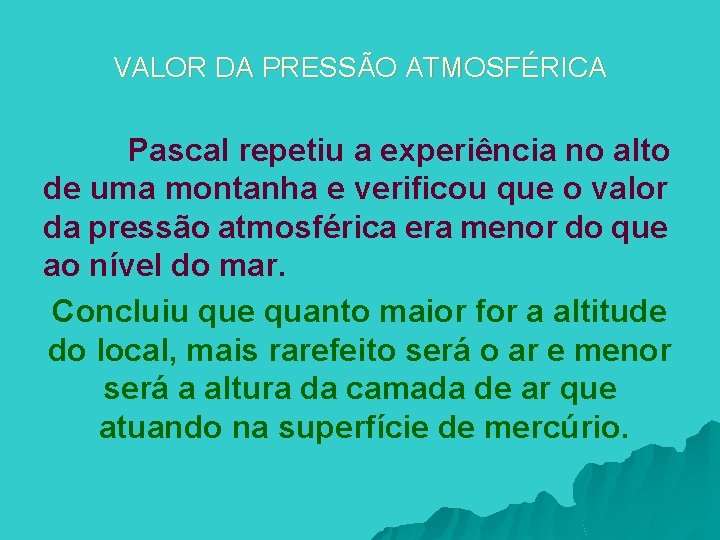 VALOR DA PRESSÃO ATMOSFÉRICA

Pascal repetiu a experiência no alto de uma montanha e verificou que o valor da pressão atmosférica era menor do que ao nível do mar.

Concluiu que quanto maior for a altitude do local, mais rarefeito será o ar e menor será a altura da camada de ar que atuando na superfície de mercúrio.